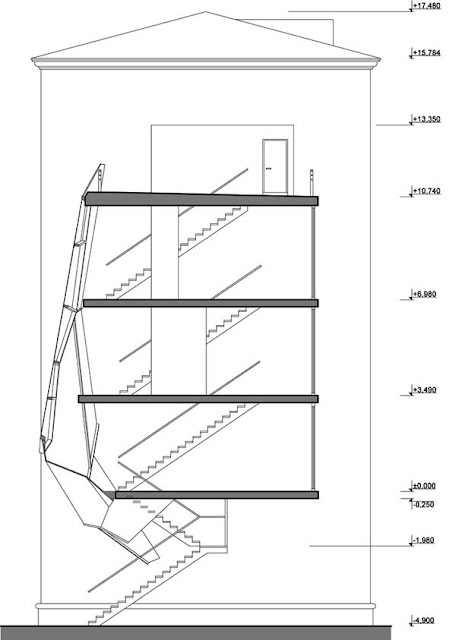 +17,480
+15,784
+13,350
+10,740
+6,980
+3,490
±0,000
-0,250
-1,980
-4,900